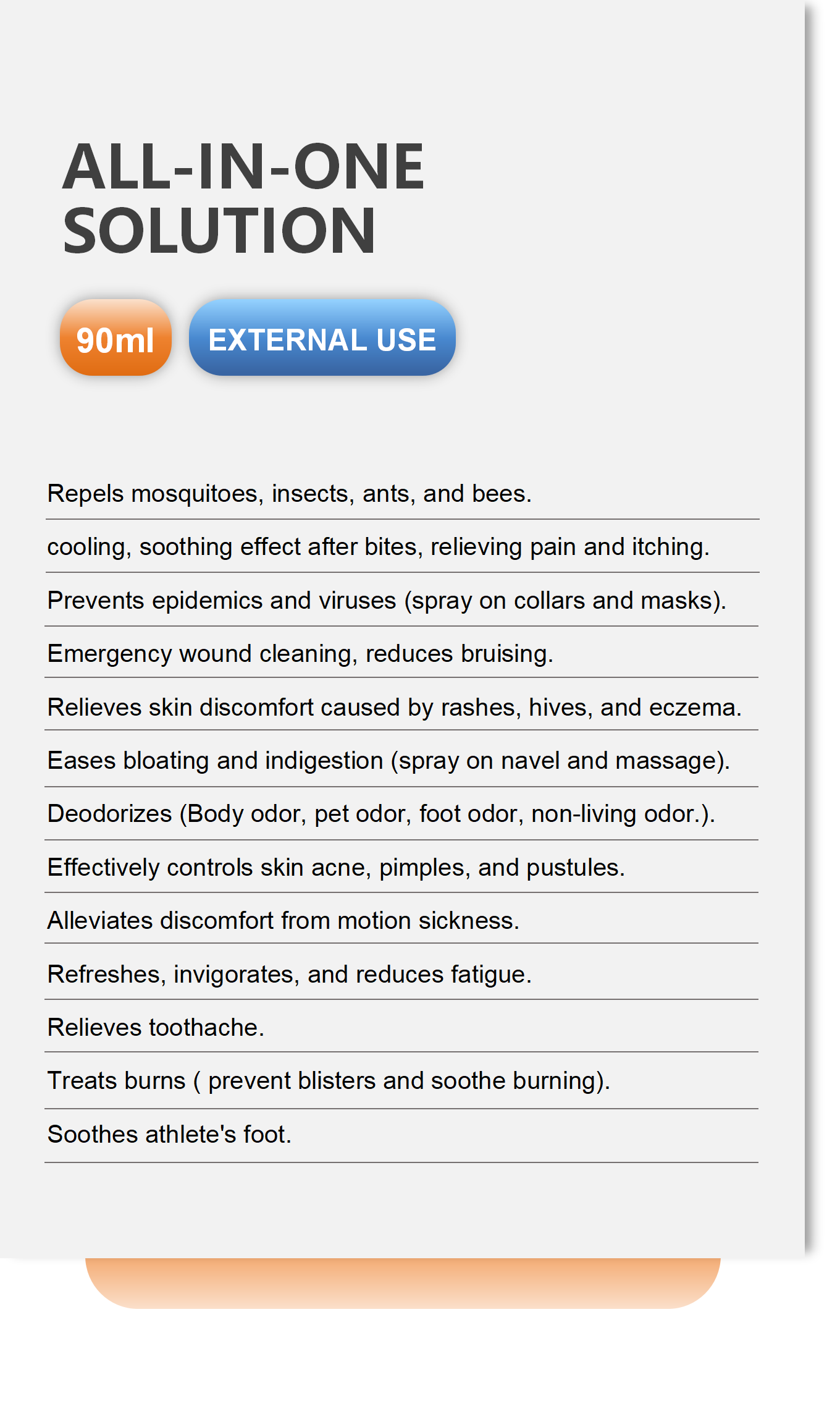 ALL-IN-ONE SOLUTION

90ml

EXTERNAL USE

Repels mosquitoes, insects, ants, and bees.

cooling, soothing effect after bites, relieving pain and itching.

Prevents epidemics and viruses (spray on collars and masks).

Emergency wound cleaning, reduces bruising.

Relieves skin discomfort caused by rashes, hives, and eczema.

Eases bloating and indigestion (spray on navel and massage).

Deodorizes (Body odor, pet odor, foot odor, non-living odor.).

Effectively controls skin acne, pimples, and pustules.

Alleviates discomfort from motion sickness.

Refreshes, invigorates, and reduces fatigue.

Relieves toothache.

Treats burns ( prevent blisters and soothe burning).

Soothes athlete's foot.